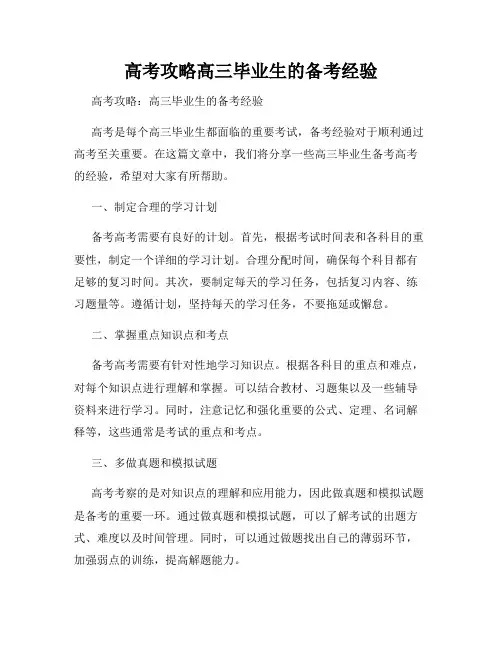 高考攻略高三毕业生的备考经验

高考攻略：高三毕业生的备考经验

高考是每个高三毕业生都面临的重要考试，备考经验对于顺利通过高考至关重要。在这篇文章中，我们将分享一些高三毕业生备考高考的经验，希望对大家有所帮助。

一、制定合理的学习计划

备考高考需要有良好的计划。首先，根据考试时间表和各科目的重要性，制定一个详细的学习计划。合理分配时间，确保每个科目都有足够的复习时间。其次，要制定每天的学习任务，包括复习内容、练习题量等。遵循计划，坚持每天的学习任务，不要拖延或懈怠。

二、掌握重点知识点和考点

备考高考需要有针对性地学习知识点。根据各科目的重点和难点，对每个知识点进行理解和掌握。可以结合教材、习题集以及一些辅导资料来进行学习。同时，注意记忆和强化重要的公式、定理、名词解释等，这些通常是考试的重点和考点。

三、多做真题和模拟试题

高考考察的是对知识点的理解和应用能力，因此做真题和模拟试题是备考的重要一环。通过做真题和模拟试题，可以了解考试的出题方式、难度以及时间管理。同时，可以通过做题找出自己的薄弱环节，加强弱点的训练，提高解题能力。